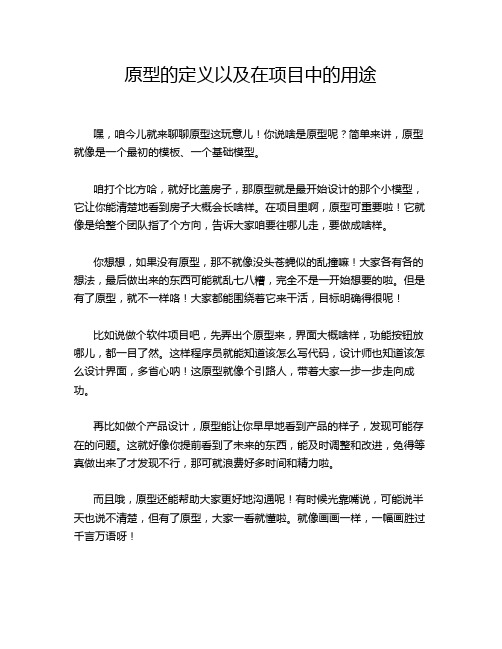 原型的定义以及在项目中的用途

嘿，咱今儿就来聊聊原型这玩意儿！你说啥是原型呢？简单来讲，原型就像是一个最初的模板、一个基础模型。

咱打个比方哈，就好比盖房子，那原型就是最开始设计的那个小模型，它让你能清楚地看到房子大概会长啥样。在项目里啊，原型可重要啦！它就像是给整个团队指了个方向，告诉大家咱要往哪儿走，要做成啥样。

你想想，如果没有原型，那不就像没头苍蝇似的乱撞嘛！大家各有各的想法，最后做出来的东西可能就乱七八糟，完全不是一开始想要的啦。但是有了原型，就不一样咯！大家都能围绕着它来干活，目标明确得很呢！

比如说做个软件项目吧，先弄出个原型来，界面大概啥样，功能按钮放哪儿，都一目了然。这样程序员就能知道该怎么写代码，设计师也知道该怎么设计界面，多省心呐！这原型就像个引路人，带着大家一步一步走向成功。

再比如做个产品设计，原型能让你早早地看到产品的样子，发现可能存在的问题。这就好像你提前看到了未来的东西，能及时调整和改进，免得等真做出来了才发现不行，那可就浪费好多时间和精力啦。

而且哦，原型还能帮助大家更好地沟通呢！有时候光靠嘴说，可能说半天也说不清楚，但有了原型，大家一看就懂啦。就像画画一样，一幅画胜过千言万语呀！